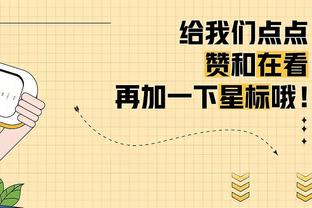 给我们点点
赞和在看
再加一下星标哦！